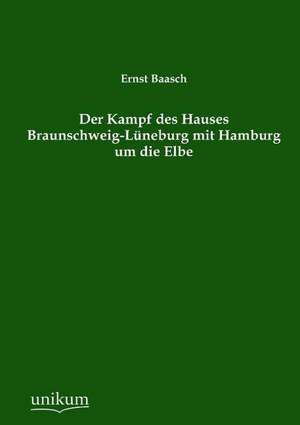 Ernst Baasch

Der Kampf des Hauses Braunschweig-Lüneburg mit Hamburg um die Elbe

unikum